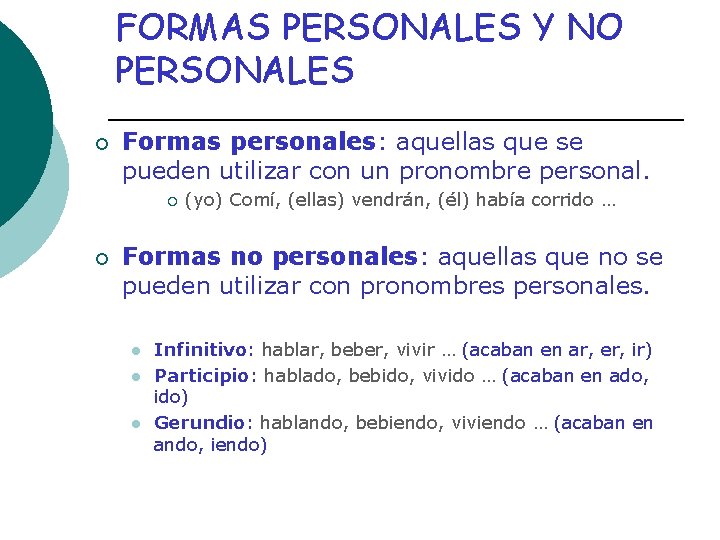 FORMAS PERSONALES Y NO PERSONALES

Formas personales: aquellas que se pueden utilizar con un pronombre personal.

(yo) Comí, (ellas) vendrán, (él) había corrido …

Formas no personales: aquellas que no se pueden utilizar con pronombres personales.

Infinitivo: hablar, beber, vivir … (acaban en ar, er, ir)

Participio: hablado, bebido, vivido … (acaban en ado, ido)

Gerundio: hablando, bebiendo, viviendo … (acaban en ando, iendo)